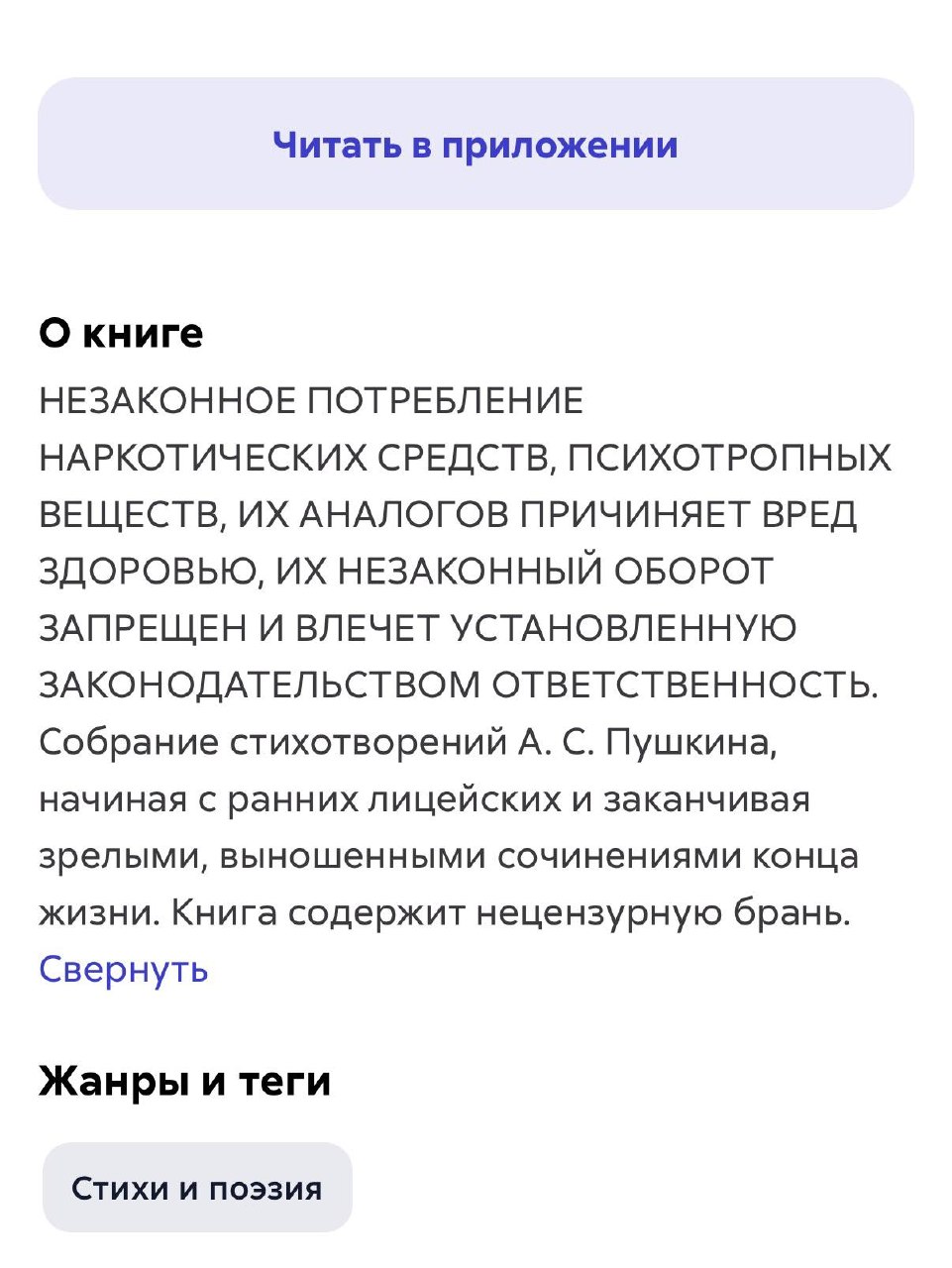 Читать в приложении

О книге

НЕЗАКОННОЕ ПОТРЕБЛЕНИЕ НАРКОТИЧЕСКИХ СРЕДСТВ, ПСИХОТРОПНЫХ ВЕЩЕСТВ, ИХ АНАЛОГОВ ПРИЧИНЯЕТ ВРЕД ЗДОРОВЬЮ, ИХ НЕЗАКОННЫЙ ОБОРОТ ЗАПРЕЩЕН И ВЛЕЧЕТ УСТАНОВЛЕННУЮ ЗАКОНОДАТЕЛЬСТВОМ ОТВЕТСТВЕННОСТЬ. Собрание стихотворений А. С. Пушкина, начиная с ранних лицейских и заканчивая зрелыми, выношенными сочинениями конца жизни. Книга содержит нецензурную брань.
Свернуть

Жанры и теги

Стихи и поэзия